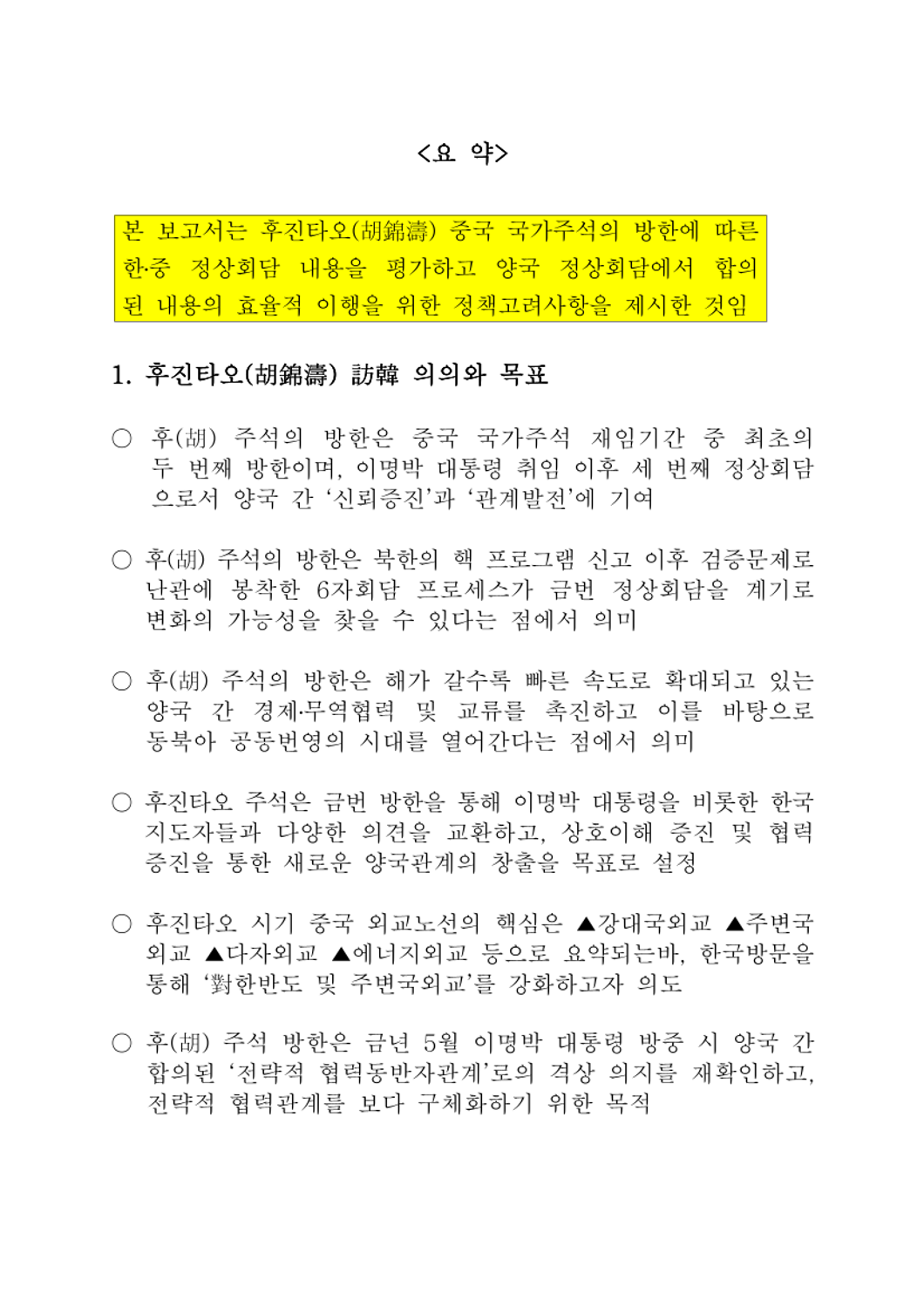 <요 약>

본 보고서는 후진타오(胡錦濤) 중국 국가주석의 방한에 따른 한·중 정상회담 내용을 평가하고 양국 정상회담에서 합의된 내용의 효율적 이행을 위한 정책고려사항을 제시한 것임

1. 후진타오(胡錦濤) 訪韓 의의와 목표

○ 후(胡) 주석의 방한은 중국 국가주석 재임기간 중 최초의 두 번째 방한이며, 이명박 대통령 취임 이후 세 번째 정상회담으로서 양국 간 '신뢰증진'과 '관계발전'에 기여

○ 후(胡) 주석의 방한은 북한의 핵 프로그램 신고 이후 검증문제로 난관에 봉착한 6자회담 프로세스가 금번 정상회담을 계기로 변화의 가능성을 찾을 수 있다는 점에서 의미

○ 후(胡) 주석의 방한은 해가 갈수록 빠른 속도로 확대되고 있는 양국 간 경제·무역협력 및 교류를 촉진하고 이를 바탕으로 동북아 공동번영의 시대를 열어간다는 점에서 의미

○ 후진타오 주석은 금번 방한을 통해 이명박 대통령을 비롯한 한국 지도자들과 다양한 의견을 교환하고, 상호이해 증진 및 협력 증진을 통한 새로운 양국관계의 창출을 목표로 설정

○ 후진타오 시기 중국 외교노선의 핵심은 ▲강대국외교 ▲주변국외교 ▲다자외교 ▲에너지외교 등으로 요약되는바, 한국방문을 통해 '對한반도 및 주변국외교'를 강화하고자 의도

○ 후(胡) 주석 방한은 금년 5월 이명박 대통령 방중 시 양국 간 합의된 '전략적 협력동반자관계'로의 격상 의지를 재확인하고, 전략적 협력관계를 보다 구체화하기 위한 목적